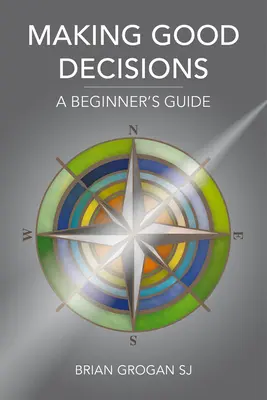 MAKING GOOD DECISIONS

A BEGINNER'S GUIDE

N

W

E

S

BRIAN GROGAN SJ